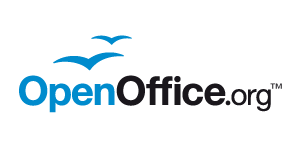 OpenOffice.org™